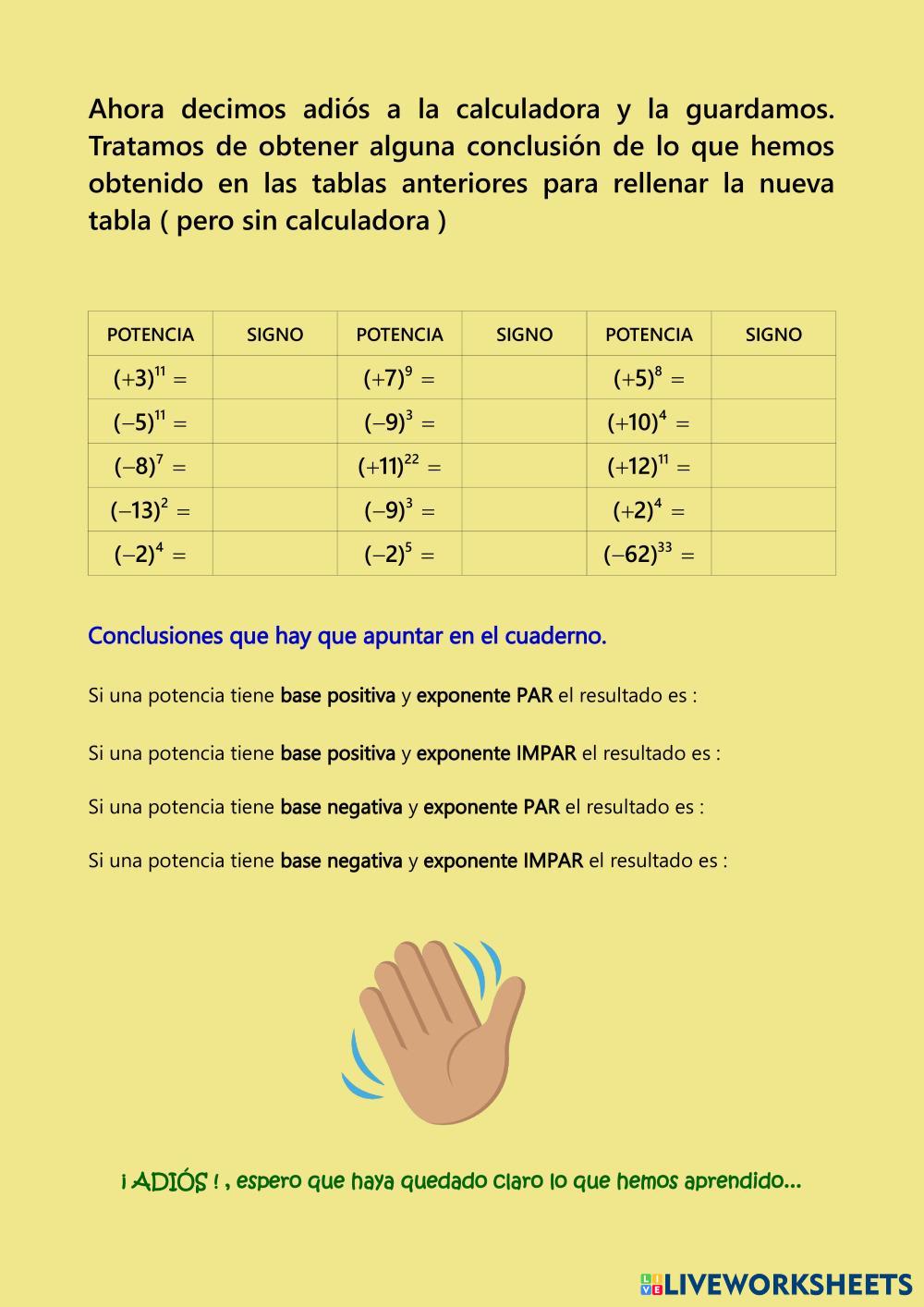 Ahora decimos adiós a la calculadora y la guardamos. Tratamos de obtener alguna conclusión de lo que hemos obtenido en las tablas anteriores para rellenar la nueva tabla ( pero sin calculadora )

| POTENCIA | SIGNO | POTENCIA | SIGNO | POTENCIA | SIGNO |
|---|---|---|---|---|---|
| $(+3)^{11} =$ | | $(+7)^{9} =$ | | $(+5)^{8} =$ | |
| $(-5)^{11} =$ | | $(-9)^{3} =$ | | $(+10)^{4} =$ | |
| $(-8)^{7} =$ | | $(+11)^{22} =$ | | $(+12)^{11} =$ | |
| $(-13)^{2} =$ | | $(-9)^{3} =$ | | $(+2)^{4} =$ | |
| $(-2)^{4} =$ | | $(-2)^{5} =$ | | $(-62)^{33} =$ | |

Conclusiones que hay que apuntar en el cuaderno.

Si una potencia tiene base positiva y exponente PAR el resultado es :

Si una potencia tiene base positiva y exponente IMPAR el resultado es :

Si una potencia tiene base negativa y exponente PAR el resultado es :

Si una potencia tiene base negativa y exponente IMPAR el resultado es :

¡ ADIÓS ! , espero que haya quedado claro lo que hemos aprendido...

LIVEWORKSHEETS